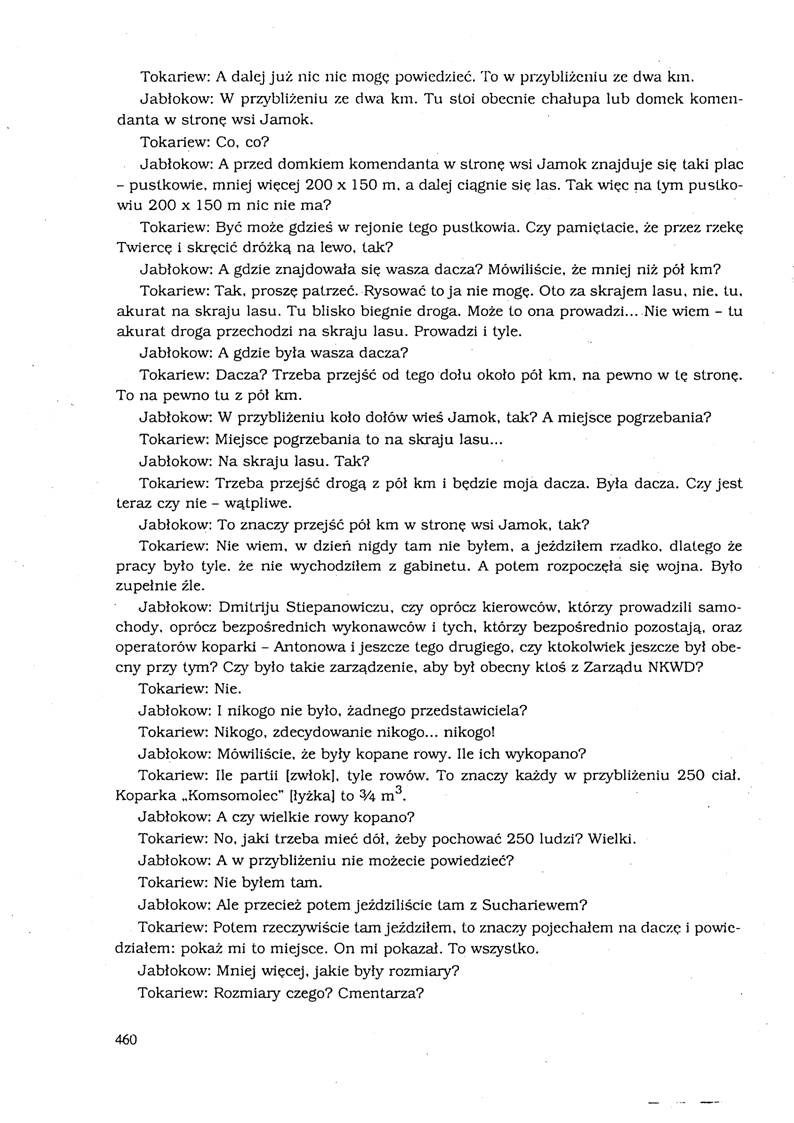 Tokariew: A dalej już nic nie mogę powiedzieć. To w przybliżeniu ze dwa km.

Jabłokow: W przybliżeniu ze dwa km. Tu stoi obecnie chałupa lub domek komendanta w stronę wsi Jamok.

Tokariew: Co, co?

Jabłokow: A przed domkiem komendanta w stronę wsi Jamok znajduje się taki plac – pustkowie, mniej więcej 200 x 150 m, a dalej ciągnie się las. Tak więc na tym pustkowiu 200 x 150 m nic nie ma?

Tokariew: Być może gdzieś w rejonie tego pustkowia. Czy pamiętacie, że przez rzekę Twiercę i skręcić dróżką na lewo, tak?

Jabłokow: A gdzie znajdowała się wasza dacza? Mówiliście, że mniej niż pół km?

Tokariew: Tak, proszę patrzeć. Rysować to ja nie mogę. Oto za skrajem lasu, nie, tu, akurat na skraju lasu. Tu blisko biegnie droga. Może to ona prowadzi... Nie wiem – tu akurat droga przechodzi na skraju lasu. Prowadzi i tyle.

Jabłokow: A gdzie była wasza dacza?

Tokariew: Dacza? Trzeba przejść od tego dołu około pół km, na pewno w tę stronę. To na pewno tu z pół km.

Jabłokow: W przybliżeniu koło dołów wieś Jamok, tak? A miejsce pogrzebania?

Tokariew: Miejsce pogrzebania to na skraju lasu...

Jabłokow: Na skraju lasu. Tak?

Tokariew: Trzeba przejść drogą z pół km i będzie moja dacza. Była dacza. Czy jest teraz czy nie – wątpliwe.

Jabłokow: To znaczy przejść pół km w stronę wsi Jamok, tak?

Tokariew: Nie wiem, w dzień nigdy tam nie byłem, a jeździłem rzadko, dlatego że pracy było tyle, że nie wychodziłem z gabinetu. A potem rozpoczęła się wojna. Było zupełnie źle.

Jabłokow: Dmitriju Stiepanowiczu, czy oprócz kierowców, którzy prowadzili samochody, oprócz bezpośrednich wykonawców i tych, którzy bezpośrednio pozostają, oraz operatorów koparki – Antonowa i jeszcze tego drugiego, czy ktokolwiek jeszcze był obecny przy tym? Czy było takie zarządzenie, aby był obecny ktoś z Zarządu NKWD?

Tokariew: Nie.

Jabłokow: I nikogo nie było, żadnego przedstawiciela?

Tokariew: Nikogo, zdecydowanie nikogo... nikogo!

Jabłokow: Mówiliście, że były kopane rowy. Ile ich wykopano?

Tokariew: Ile partii [zwłok], tyle rowów. To znaczy każdy w przybliżeniu 250 ciał. Koparka „Komsomolec" [łyżka] to $\frac{3}{4}$ $m^3$.

Jabłokow: A czy wielkie rowy kopano?

Tokariew: No, jaki trzeba mieć dół, żeby pochować 250 ludzi? Wielki.

Jabłokow: A w przybliżeniu nie możecie powiedzieć?

Tokariew: Nie byłem tam.

Jabłokow: Ale przecież potem jeździliście tam z Suchariewem?

Tokariew: Potem rzeczywiście tam jeździłem, to znaczy pojechałem na daczę i powiedziałem: pokaż mi to miejsce. On mi pokazał. To wszystko.

Jabłokow: Mniej więcej, jakie były rozmiary?

Tokariew: Rozmiary czego? Cmentarza?

460